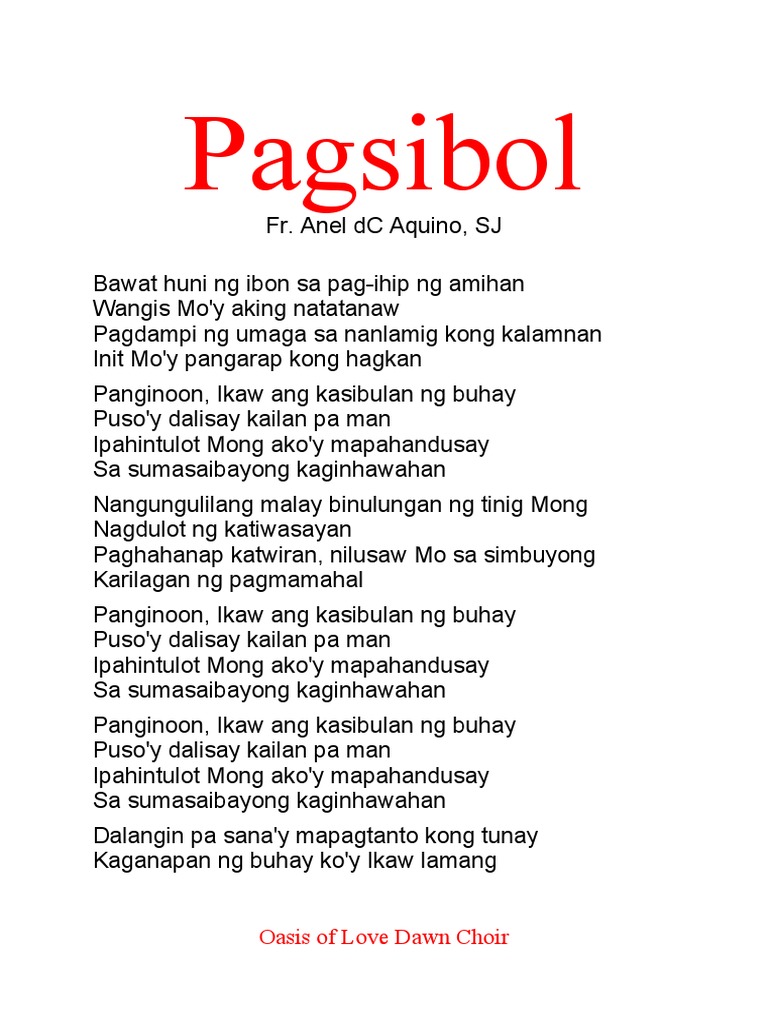 Pagsibol

Fr. Anel dC Aquino, SJ

Bawat huni ng ibon sa pag-ihip ng amihan
Wangis Mo'y aking natatanaw
Pagdampi ng umaga sa nanlamig kong kalamnan
Init Mo'y pangarap kong hagkan

Panginoon, Ikaw ang kasibulan ng buhay
Puso'y dalisay kailan pa man
Ipahintulot Mong ako'y mapahandusay
Sa sumasaibayong kaginhawahan

Nangungulilang malay binulungan ng tinig Mong
Nagdulot ng katiwasayan
Paghahanap katwiran, nilusaw Mo sa simbuyong
Karilagan ng pagmamahal

Panginoon, Ikaw ang kasibulan ng buhay
Puso'y dalisay kailan pa man
Ipahintulot Mong ako'y mapahandusay
Sa sumasaibayong kaginhawahan

Panginoon, Ikaw ang kasibulan ng buhay
Puso'y dalisay kailan pa man
Ipahintulot Mong ako'y mapahandusay
Sa sumasaibayong kaginhawahan

Dalangin pa sana'y mapagtanto kong tunay
Kaganapan ng buhay ko'y Ikaw lamang

Oasis of Love Dawn Choir